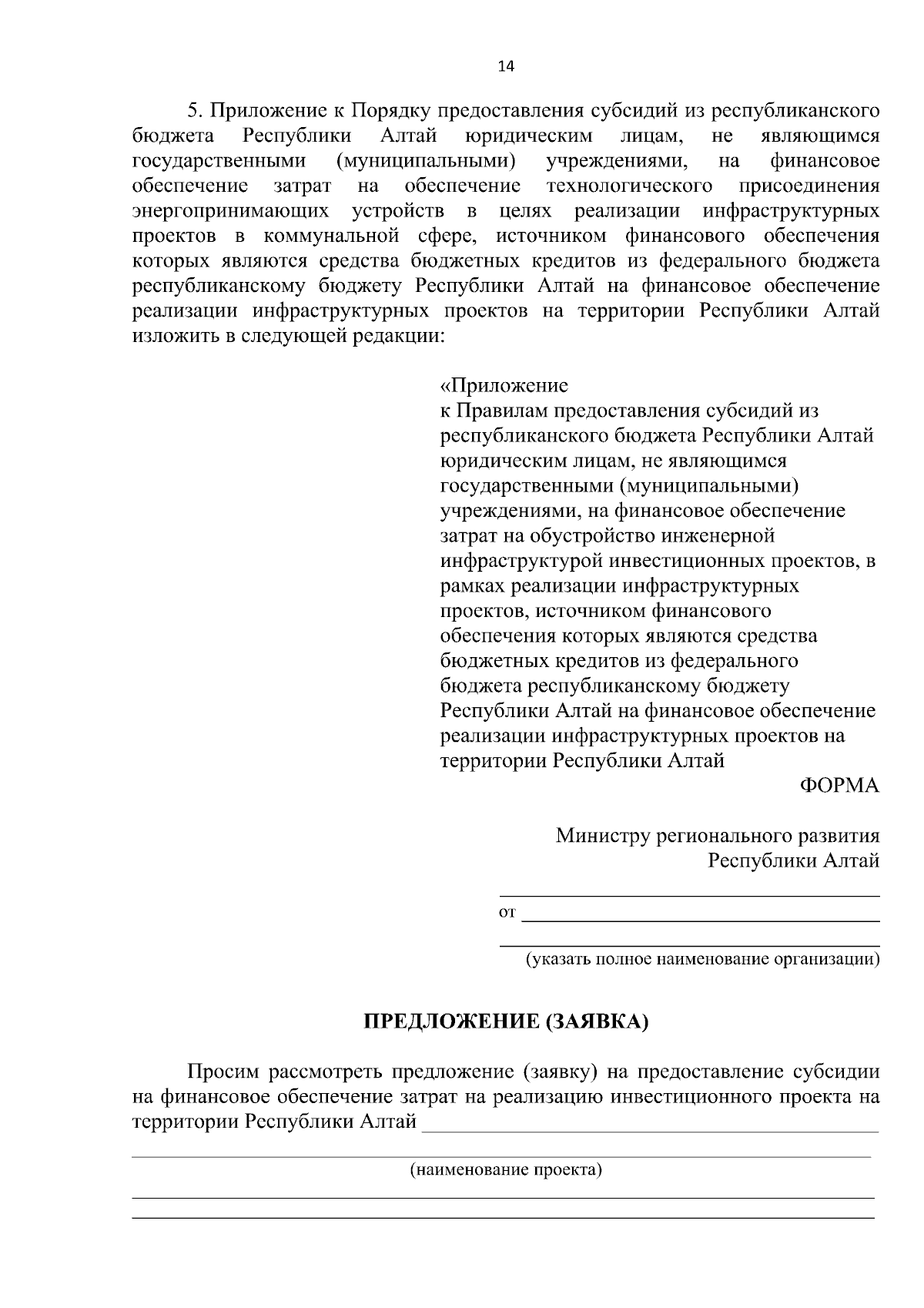 14

5. Приложение к Порядку предоставления субсидий из республиканского бюджета Республики Алтай юридическим лицам, не являющимся государственными (муниципальными) учреждениями, на финансовое обеспечение затрат на обеспечение технологического присоединения энергопринимающих устройств в целях реализации инфраструктурных проектов в коммунальной сфере, источником финансового обеспечения которых являются средства бюджетных кредитов из федерального бюджета республиканскому бюджету Республики Алтай на финансовое обеспечение реализации инфраструктурных проектов на территории Республики Алтай изложить в следующей редакции:

«Приложение
к Правилам предоставления субсидий из республиканского бюджета Республики Алтай юридическим лицам, не являющимся государственными (муниципальными) учреждениями, на финансовое обеспечение затрат на обустройство инженерной инфраструктурой инвестиционных проектов, в рамках реализации инфраструктурных проектов, источником финансового обеспечения которых являются средства бюджетных кредитов из федерального бюджета республиканскому бюджету Республики Алтай на финансовое обеспечение реализации инфраструктурных проектов на территории Республики Алтай

ФОРМА

Министру регионального развития
Республики Алтай

от

(указать полное наименование организации)

ПРЕДЛОЖЕНИЕ (ЗАЯВКА)

Просим рассмотреть предложение (заявку) на предоставление субсидии на финансовое обеспечение затрат на реализацию инвестиционного проекта на территории Республики Алтай

(наименование проекта)